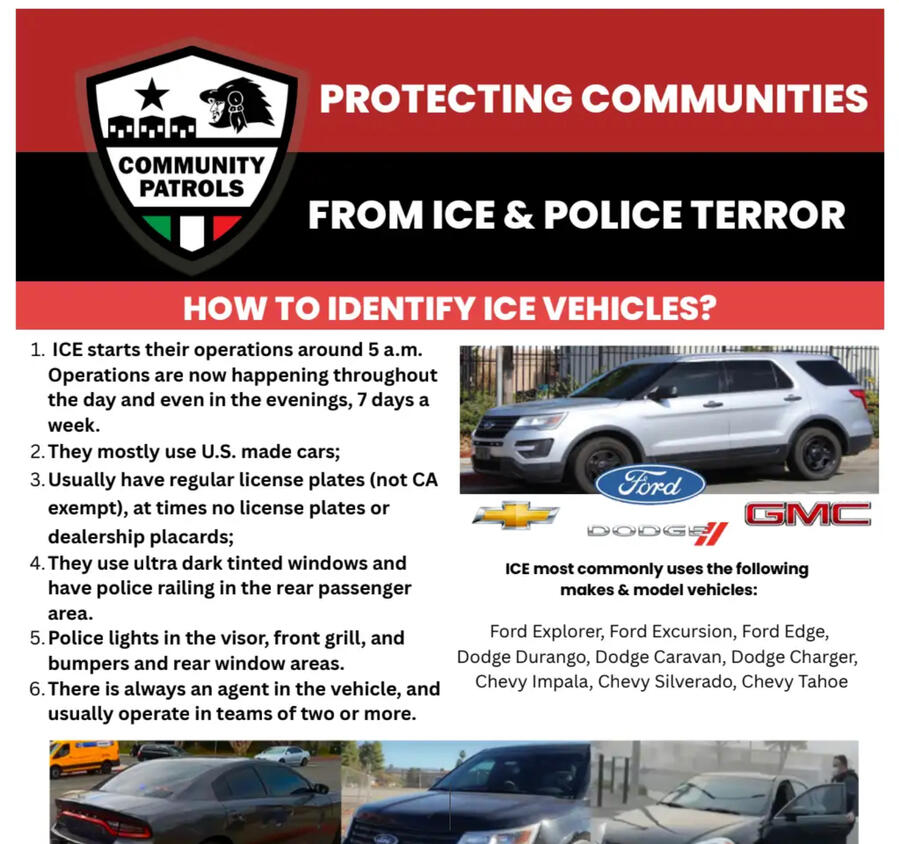 COMMUNITY PATROLS

PROTECTING COMMUNITIES

FROM ICE & POLICE TERROR

HOW TO IDENTIFY ICE VEHICLES?

1. ICE starts their operations around 5 a.m. Operations are now happening throughout the day and even in the evenings, 7 days a week.
2. They mostly use U.S. made cars;
3. Usually have regular license plates (not CA exempt), at times no license plates or dealership placards;
4. They use ultra dark tinted windows and have police railing in the rear passenger area.
5. Police lights in the visor, front grill, and bumpers and rear window areas.
6. There is always an agent in the vehicle, and usually operate in teams of two or more.

Ford

DODGE

GMC

ICE most commonly uses the following makes & model vehicles:

Ford Explorer, Ford Excursion, Ford Edge, Dodge Durango, Dodge Caravan, Dodge Charger, Chevy Impala, Chevy Silverado, Chevy Tahoe